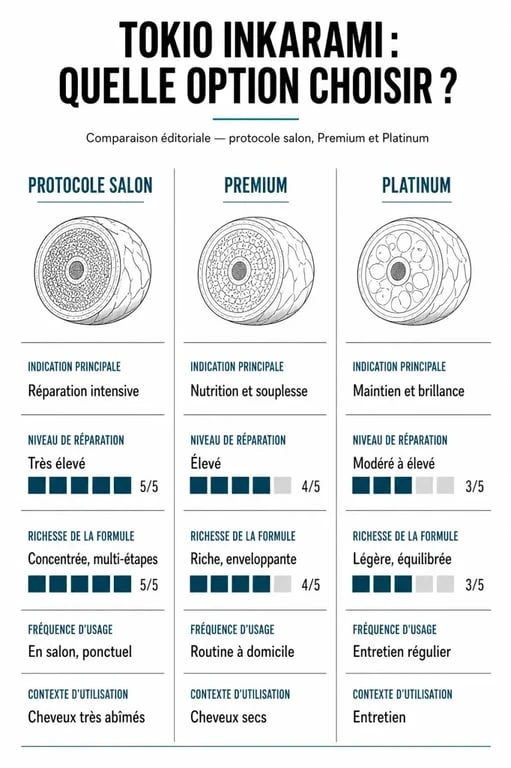 TOKIO INKARAMI : QUELLE OPTION CHOISIR ?

Comparaison éditoriale — protocole salon, Premium et Platinum

PROTOCOLE SALON

INDICATION PRINCIPALE
Réparation intensive

NIVEAU DE RÉPARATION
Très élevé
5/5

RICHESSE DE LA FORMULE
Concentrée, multi-étapes
5/5

FRÉQUENCE D'USAGE
En salon, ponctuel

CONTEXTE D'UTILISATION
Cheveux très abîmés

PREMIUM

INDICATION PRINCIPALE
Nutrition et souplesse

NIVEAU DE RÉPARATION
Élevé
4/5

RICHESSE DE LA FORMULE
Riche, enveloppante
4/5

FRÉQUENCE D'USAGE
Routine à domicile

CONTEXTE D'UTILISATION
Cheveux secs

PLATINUM

INDICATION PRINCIPALE
Maintien et brillance

NIVEAU DE RÉPARATION
Modéré à élevé
3/5

RICHESSE DE LA FORMULE
Légère, équilibrée
3/5

FRÉQUENCE D'USAGE
Entretien régulier

CONTEXTE D'UTILISATION
Entretien